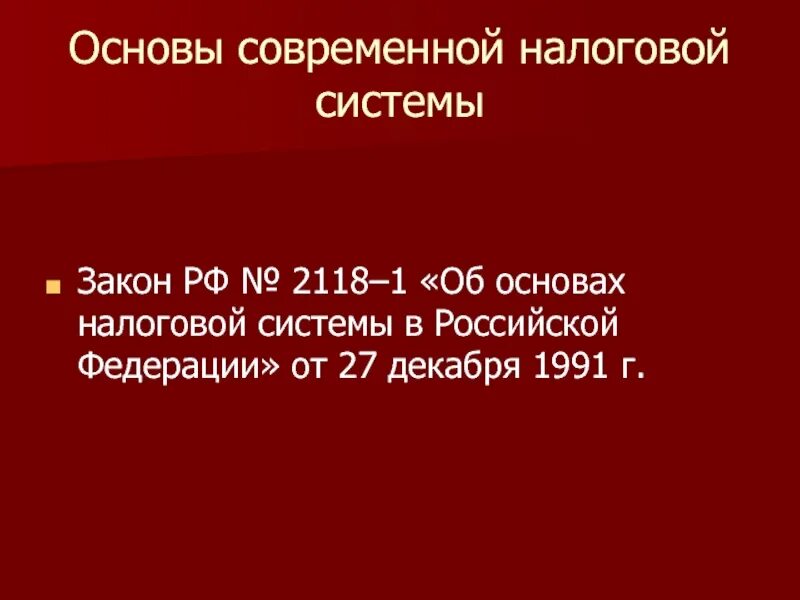 Основы современной налоговой системы

Закон РФ № 2118–1 «Об основах налоговой системы в Российской Федерации» от 27 декабря 1991 г.